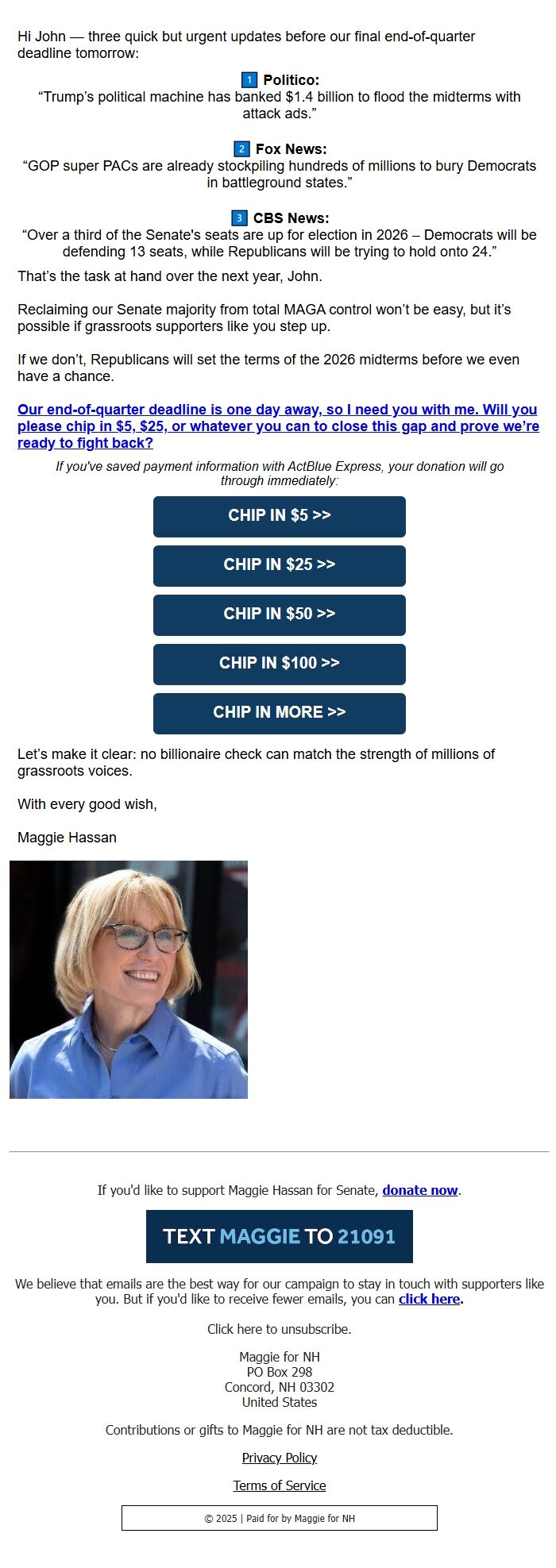 Hi John — three quick but urgent updates before our final end-of-quarter deadline tomorrow:

1 Politico:
"Trump's political machine has banked $1.4 billion to flood the midterms with attack ads."

2 Fox News:
"GOP super PACs are already stockpiling hundreds of millions to bury Democrats in battleground states."

3 CBS News:
"Over a third of the Senate's seats are up for election in 2026 – Democrats will be defending 13 seats, while Republicans will be trying to hold onto 24."

That's the task at hand over the next year, John.

Reclaiming our Senate majority from total MAGA control won't be easy, but it's possible if grassroots supporters like you step up.

If we don't, Republicans will set the terms of the 2026 midterms before we even have a chance.

Our end-of-quarter deadline is one day away, so I need you with me. Will you please chip in $5, $25, or whatever you can to close this gap and prove we're ready to fight back?

If you've saved payment information with ActBlue Express, your donation will go through immediately:

CHIP IN $5 >>

CHIP IN $25 >>

CHIP IN $50 >>

CHIP IN $100 >>

CHIP IN MORE >>

Let's make it clear: no billionaire check can match the strength of millions of grassroots voices.

With every good wish,

Maggie Hassan

If you'd like to support Maggie Hassan for Senate, donate now.

TEXT MAGGIE TO 21091

We believe that emails are the best way for our campaign to stay in touch with supporters like you. But if you'd like to receive fewer emails, you can click here.

Click here to unsubscribe.

Maggie for NH
PO Box 298
Concord, NH 03302
United States

Contributions or gifts to Maggie for NH are not tax deductible.

Privacy Policy

Terms of Service

© 2025 | Paid for by Maggie for NH